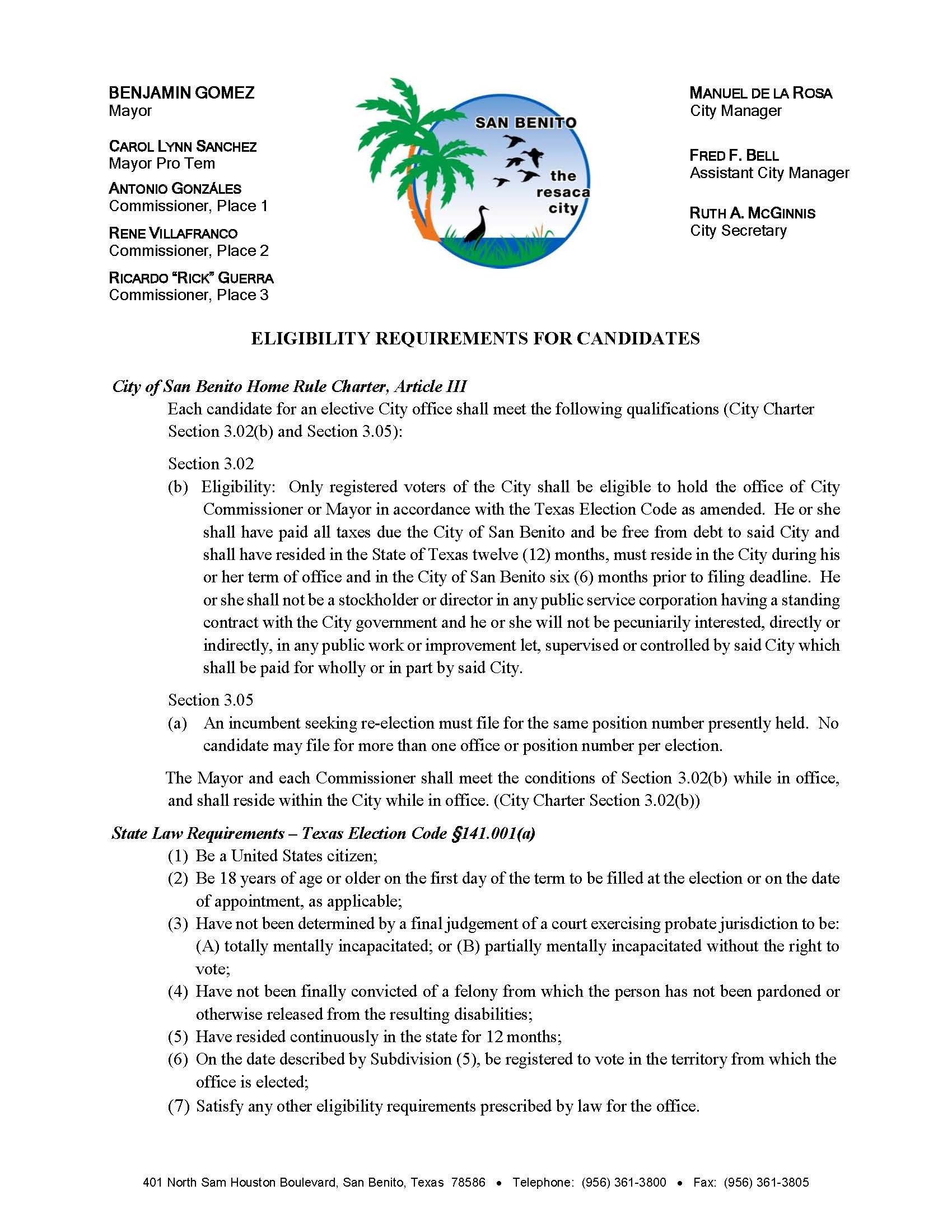 BENJAMIN GOMEZ
Mayor

CAROL LYNN SANCHEZ
Mayor Pro Tem

ANTONIO GONZÁLES
Commissioner, Place 1

RENE VILLAFRANCO
Commissioner, Place 2

RICARDO "RICK" GUERRA
Commissioner, Place 3

SAN BENITO
the resaca city

MANUEL DE LA ROSA
City Manager

FRED F. BELL
Assistant City Manager

RUTH A. MCGINNIS
City Secretary

ELIGIBILITY REQUIREMENTS FOR CANDIDATES

City of San Benito Home Rule Charter, Article III

Each candidate for an elective City office shall meet the following qualifications (City Charter Section 3.02(b) and Section 3.05):

Section 3.02

(b) Eligibility: Only registered voters of the City shall be eligible to hold the office of City Commissioner or Mayor in accordance with the Texas Election Code as amended. He or she shall have paid all taxes due the City of San Benito and be free from debt to said City and shall have resided in the State of Texas twelve (12) months, must reside in the City during his or her term of office and in the City of San Benito six (6) months prior to filing deadline. He or she shall not be a stockholder or director in any public service corporation having a standing contract with the City government and he or she will not be pecuniarily interested, directly or indirectly, in any public work or improvement let, supervised or controlled by said City which shall be paid for wholly or in part by said City.

Section 3.05

(a) An incumbent seeking re-election must file for the same position number presently held. No candidate may file for more than one office or position number per election.

The Mayor and each Commissioner shall meet the conditions of Section 3.02(b) while in office, and shall reside within the City while in office. (City Charter Section 3.02(b))

State Law Requirements – Texas Election Code §141.001(a)

(1) Be a United States citizen;
(2) Be 18 years of age or older on the first day of the term to be filled at the election or on the date of appointment, as applicable;
(3) Have not been determined by a final judgement of a court exercising probate jurisdiction to be: (A) totally mentally incapacitated; or (B) partially mentally incapacitated without the right to vote;
(4) Have not been finally convicted of a felony from which the person has not been pardoned or otherwise released from the resulting disabilities;
(5) Have resided continuously in the state for 12 months;
(6) On the date described by Subdivision (5), be registered to vote in the territory from which the office is elected;
(7) Satisfy any other eligibility requirements prescribed by law for the office.

401 North Sam Houston Boulevard, San Benito, Texas 78586 • Telephone: (956) 361-3800 • Fax: (956) 361-3805